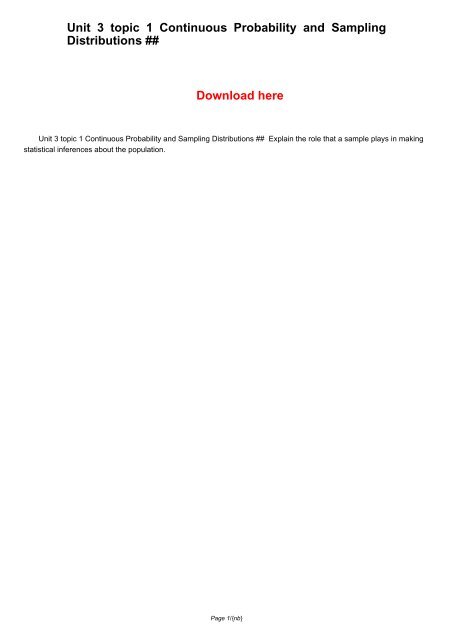 Unit 3 topic 1 Continuous Probability and Sampling Distributions ##

Download here

Unit 3 topic 1 Continuous Probability and Sampling Distributions ## Explain the role that a sample plays in making statistical inferences about the population.

Page 1/{nb}